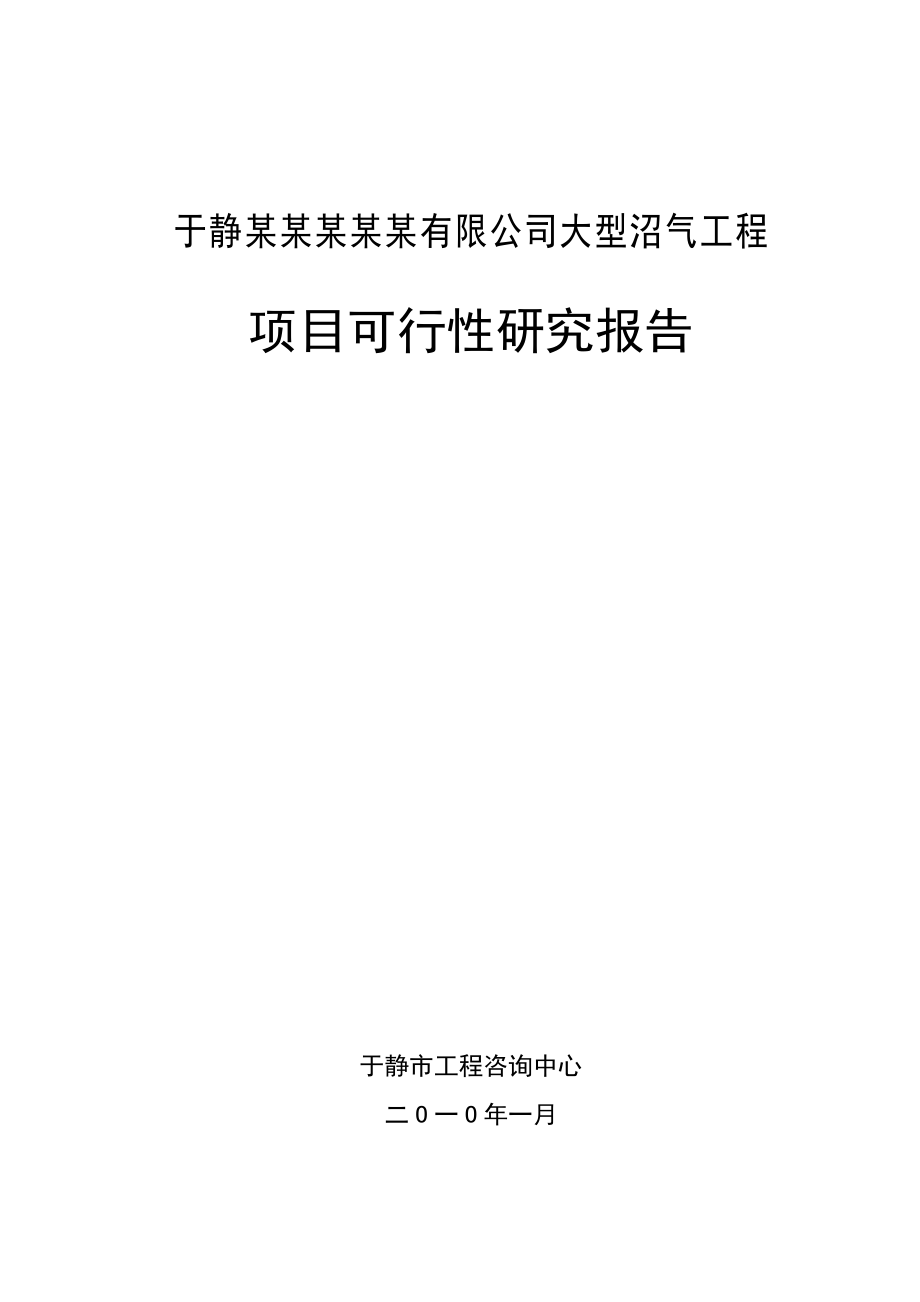 于静某某某某某有限公司大型沼气工程

项目可行性研究报告

于静市工程咨询中心

二０一０年一月